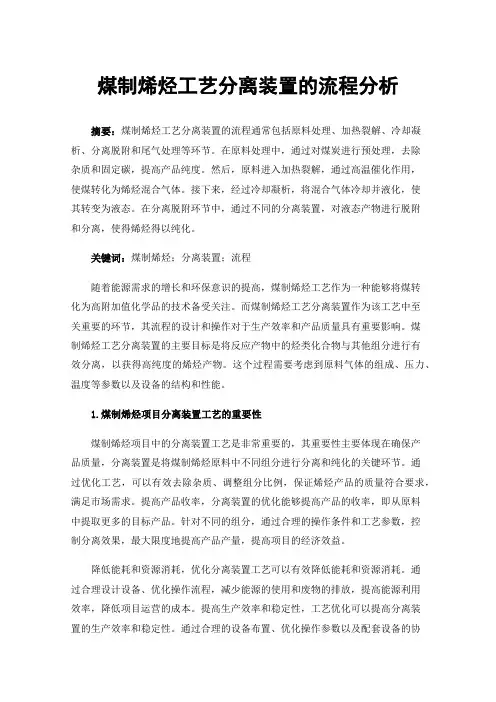 煤制烯烃工艺分离装置的流程分析

摘要：煤制烯烃工艺分离装置的流程通常包括原料处理、加热裂解、冷却凝析、分离脱附和尾气处理等环节。在原料处理中，通过对煤炭进行预处理，去除杂质和固定碳，提高产品纯度。然后，原料进入加热裂解，通过高温催化作用，使煤转化为烯烃混合气体。接下来，经过冷却凝析，将混合气体冷却并液化，使其转变为液态。在分离脱附环节中，通过不同的分离装置，对液态产物进行脱附和分离，使得烯烃得以纯化。

关键词：煤制烯烃；分离装置；流程

随着能源需求的增长和环保意识的提高，煤制烯烃工艺作为一种能够将煤转化为高附加值化学品的技术备受关注。而煤制烯烃工艺分离装置作为该工艺中至关重要的环节，其流程的设计和操作对于生产效率和产品质量具有重要影响。煤制烯烃工艺分离装置的主要目标是将反应产物中的烃类化合物与其他组分进行有效分离，以获得高纯度的烯烃产物。这个过程需要考虑到原料气体的组成、压力、温度等参数以及设备的结构和性能。

1.煤制烯烃项目分离装置工艺的重要性

煤制烯烃项目中的分离装置工艺是非常重要的，其重要性主要体现在确保产品质量，分离装置是将煤制烯烃原料中不同组分进行分离和纯化的关键环节。通过优化工艺，可以有效去除杂质、调整组分比例，保证烯烃产品的质量符合要求，满足市场需求。提高产品收率，分离装置的优化能够提高产品的收率，即从原料中提取更多的目标产品。针对不同的组分，通过合理的操作条件和工艺参数，控制分离效果，最大限度地提高产品产量，提高项目的经济效益。

降低能耗和资源消耗，优化分离装置工艺可以有效降低能耗和资源消耗。通过合理设计设备、优化操作流程，减少能源的使用和废物的排放，提高能源利用效率，降低项目运营的成本。提高生产效率和稳定性，工艺优化可以提高分离装置的生产效率和稳定性。通过合理的设备布置、优化操作参数以及配套设备的协